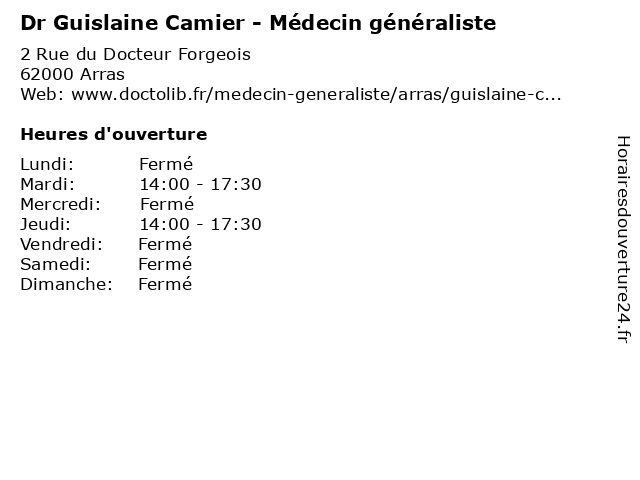 Dr Guislaine Camier - Médecin généraliste

2 Rue du Docteur Forgeois
62000 Arras
Web: www.doctolib.fr/medecin-generaliste/arras/guislaine-c...

Heures d'ouverture

Lundi: Fermé
Mardi: 14:00 - 17:30
Mercredi: Fermé
Jeudi: 14:00 - 17:30
Vendredi: Fermé
Samedi: Fermé
Dimanche: Fermé

Horairesdouverture24.fr